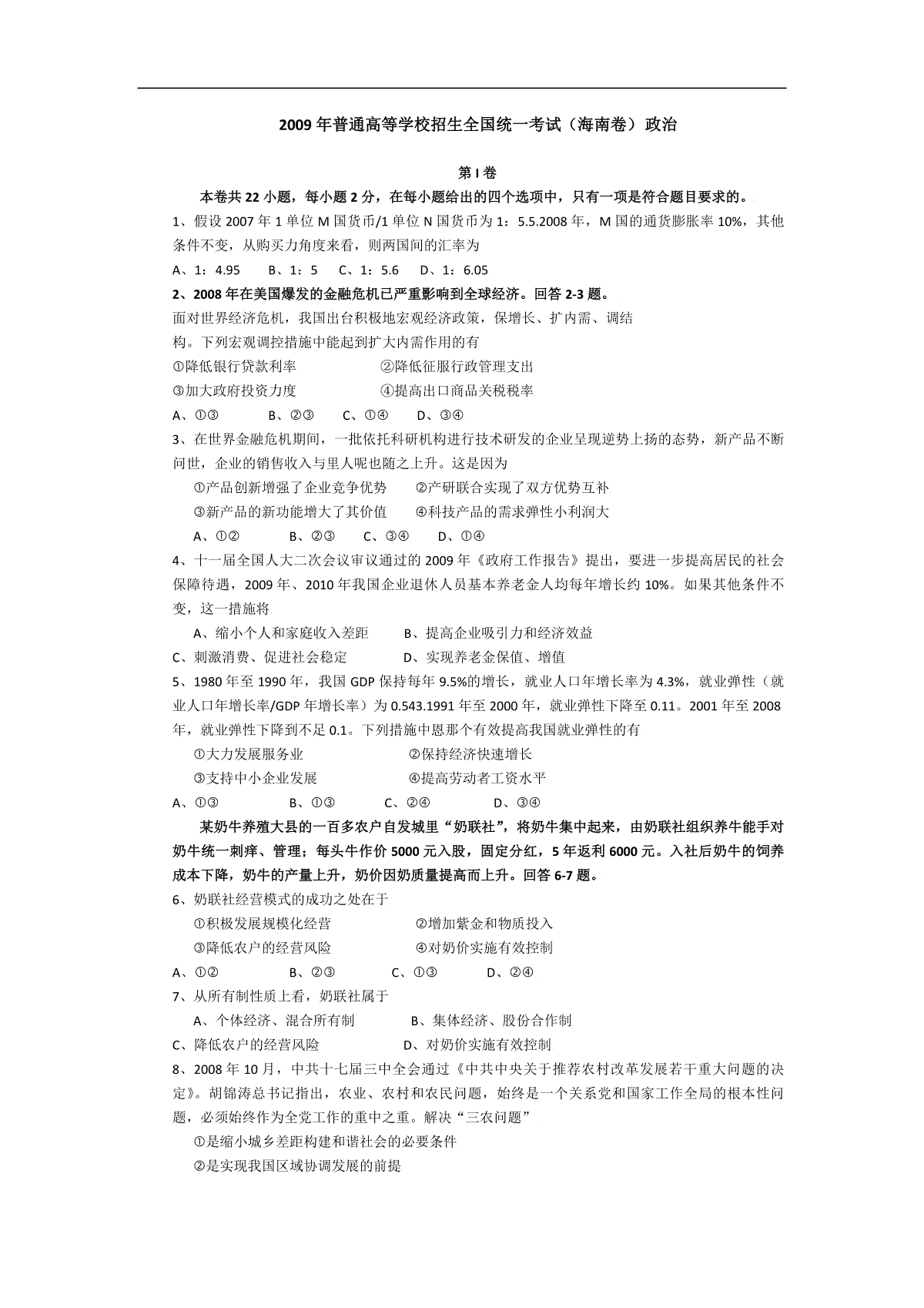 2009 年普通高等学校招生全国统一考试（海南卷）政治

第 I 卷

本卷共 22 小题，每小题 2 分，在每小题给出的四个选项中，只有一项是符合题目要求的。

1、假设 2007 年 1 单位 M 国货币/1 单位 N 国货币为 1：5.5.2008 年，M 国的通货膨胀率 10%，其他条件不变，从购买力角度来看，则两国间的汇率为

A、1：4.95　B、1：5　C、1：5.6　D、1：6.05

2、2008 年在美国爆发的金融危机已严重影响到全球经济。回答 2-3 题。

面对世界经济危机，我国出台积极地宏观经济政策，保增长、扩内需、调结构。下列宏观调控措施中能起到扩大内需作用的有

①降低银行贷款利率　②降低征服行政管理支出

③加大政府投资力度　④提高出口商品关税税率

A、①③　B、②③　C、①④　D、③④

3、在世界金融危机期间，一批依托科研机构进行技术研发的企业呈现逆势上扬的态势，新产品不断问世，企业的销售收入与里人呢也随之上升。这是因为

①产品创新增强了企业竞争优势　②产研联合实现了双方优势互补

③新产品的新功能增大了其价值　④科技产品的需求弹性小利润大

A、①②　B、②③　C、③④　D、①④

4、十一届全国人大二次会议审议通过的 2009 年《政府工作报告》提出，要进一步提高居民的社会保障待遇，2009 年、2010 年我国企业退休人员基本养老金人均每年增长约 10%。如果其他条件不变，这一措施将

A、缩小个人和家庭收入差距　B、提高企业吸引力和经济效益

C、刺激消费、促进社会稳定　D、实现养老金保值、增值

5、1980 年至 1990 年，我国 GDP 保持每年 9.5%的增长，就业人口年增长率为 4.3%，就业弹性（就业人口年增长率/GDP 年增长率）为 0.543.1991 年至 2000 年，就业弹性下降至 0.11。2001 年至 2008 年，就业弹性下降到不足 0.1。下列措施中恩那个有效提高我国就业弹性的有

①大力发展服务业　②保持经济快速增长

③支持中小企业发展　④提高劳动者工资水平

A、①③　B、①③　C、②④　D、③④

某奶牛养殖大县的一百多农户自发城里“奶联社”，将奶牛集中起来，由奶联社组织养牛能手对奶牛统一刺痒、管理；每头牛作价 5000 元入股，固定分红，5 年返利 6000 元。入社后奶牛的饲养成本下降，奶牛的产量上升，奶价因奶质量提高而上升。回答 6-7 题。

6、奶联社经营模式的成功之处在于

①积极发展规模化经营　②增加紫金和物质投入

③降低农户的经营风险　④对奶价实施有效控制

A、①②　B、②③　C、①③　D、②④

7、从所有制性质上看，奶联社属于

A、个体经济、混合所有制　B、集体经济、股份合作制

C、降低农户的经营风险　D、对奶价实施有效控制

8、2008 年 10 月，中共十七届三中全会通过《中共中央关于推荐农村改革发展若干重大问题的决定》。胡锦涛总书记指出，农业、农村和农民问题，始终是一个关系党和国家工作全局的根本性问题，必须始终作为全党工作的重中之重。解决“三农问题”

①是缩小城乡差距构建和谐社会的必要条件

②是实现我国区域协调发展的前提